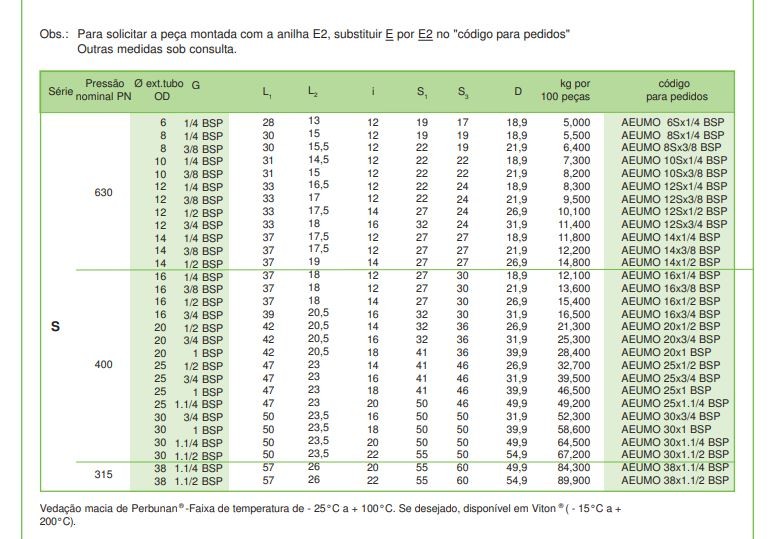 Obs.: Para solicitar a peça montada com a anilha E2, substituir E por E2 no "código para pedidos"
Outras medidas sob consulta.

| Série | Pressão nominal PN | Ø ext.tubo OD | G | $L_1$ | $L_2$ | i | $S_1$ | $S_3$ | D | kg por 100 peças | código para pedidos |
|---|---|---|---|---|---|---|---|---|---|---|---|
| S | 630 | 6 | 1/4 BSP | 28 | 13 | 12 | 19 | 17 | 18,9 | 5,000 | AEUMO 6Sx1/4 BSP |
| | | 8 | 1/4 BSP | 30 | 15 | 12 | 19 | 19 | 18,9 | 5,500 | AEUMO 8Sx1/4 BSP |
| | | 8 | 3/8 BSP | 30 | 15,5 | 12 | 22 | 19 | 21,9 | 6,400 | AEUMO 8Sx3/8 BSP |
| | | 10 | 1/4 BSP | 31 | 14,5 | 12 | 22 | 22 | 18,9 | 7,300 | AEUMO 10Sx1/4 BSP |
| | | 10 | 3/8 BSP | 31 | 15 | 12 | 22 | 22 | 21,9 | 8,200 | AEUMO 10Sx3/8 BSP |
| | | 12 | 1/4 BSP | 33 | 16,5 | 12 | 22 | 24 | 18,9 | 8,300 | AEUMO 12Sx1/4 BSP |
| | | 12 | 3/8 BSP | 33 | 17 | 12 | 22 | 24 | 21,9 | 9,500 | AEUMO 12Sx3/8 BSP |
| | | 12 | 1/2 BSP | 33 | 17,5 | 14 | 27 | 24 | 26,9 | 10,100 | AEUMO 12Sx1/2 BSP |
| | | 12 | 3/4 BSP | 33 | 18 | 16 | 32 | 24 | 31,9 | 11,400 | AEUMO 12Sx3/4 BSP |
| | | 14 | 1/4 BSP | 37 | 17,5 | 12 | 27 | 27 | 18,9 | 11,800 | AEUMO 14x1/4 BSP |
| | | 14 | 3/8 BSP | 37 | 17,5 | 12 | 27 | 27 | 21,9 | 12,200 | AEUMO 14x3/8 BSP |
| | | 14 | 1/2 BSP | 37 | 19 | 14 | 27 | 27 | 26,9 | 14,800 | AEUMO 14x1/2 BSP |
| | 400 | 16 | 1/4 BSP | 37 | 18 | 12 | 27 | 30 | 18,9 | 12,100 | AEUMO 16x1/4 BSP |
| | | 16 | 3/8 BSP | 37 | 18 | 12 | 27 | 30 | 21,9 | 13,600 | AEUMO 16x3/8 BSP |
| | | 16 | 1/2 BSP | 37 | 18 | 14 | 27 | 30 | 26,9 | 15,400 | AEUMO 16x1/2 BSP |
| | | 16 | 3/4 BSP | 39 | 20,5 | 16 | 32 | 30 | 31,9 | 16,500 | AEUMO 16x3/4 BSP |
| | | 20 | 1/2 BSP | 42 | 20,5 | 14 | 32 | 36 | 26,9 | 21,300 | AEUMO 20x1/2 BSP |
| | | 20 | 3/4 BSP | 42 | 20,5 | 16 | 32 | 36 | 31,9 | 25,300 | AEUMO 20x3/4 BSP |
| | | 20 | 1 BSP | 42 | 20,5 | 18 | 41 | 36 | 39,9 | 28,400 | AEUMO 20x1 BSP |
| | | 25 | 1/2 BSP | 47 | 23 | 14 | 41 | 46 | 26,9 | 32,700 | AEUMO 25x1/2 BSP |
| | | 25 | 3/4 BSP | 47 | 23 | 16 | 41 | 46 | 31,9 | 39,500 | AEUMO 25x3/4 BSP |
| | | 25 | 1 BSP | 47 | 23 | 18 | 41 | 46 | 39,9 | 46,500 | AEUMO 25x1 BSP |
| | | 25 | 1.1/4 BSP | 47 | 23 | 20 | 50 | 46 | 49,9 | 49,200 | AEUMO 25x1.1/4 BSP |
| | | 30 | 3/4 BSP | 50 | 23,5 | 16 | 50 | 50 | 31,9 | 52,300 | AEUMO 30x3/4 BSP |
| | | 30 | 1 BSP | 50 | 23,5 | 18 | 50 | 50 | 39,9 | 58,600 | AEUMO 30x1 BSP |
| | | 30 | 1.1/4 BSP | 50 | 23,5 | 20 | 50 | 50 | 49,9 | 64,500 | AEUMO 30x1.1/4 BSP |
| | | 30 | 1.1/2 BSP | 50 | 23,5 | 22 | 55 | 50 | 54,9 | 67,200 | AEUMO 30x1.1/2 BSP |
| | 315 | 38 | 1.1/4 BSP | 57 | 26 | 20 | 55 | 60 | 49,9 | 84,300 | AEUMO 38x1.1/4 BSP |
| | | 38 | 1.1/2 BSP | 57 | 26 | 22 | 55 | 60 | 54,9 | 89,900 | AEUMO 38x1.1/2 BSP |

Vedação macia de Perbunan®-Faixa de temperatura de - 25°C a + 100°C. Se desejado, disponível em Viton® ( - 15°C a + 200°C).